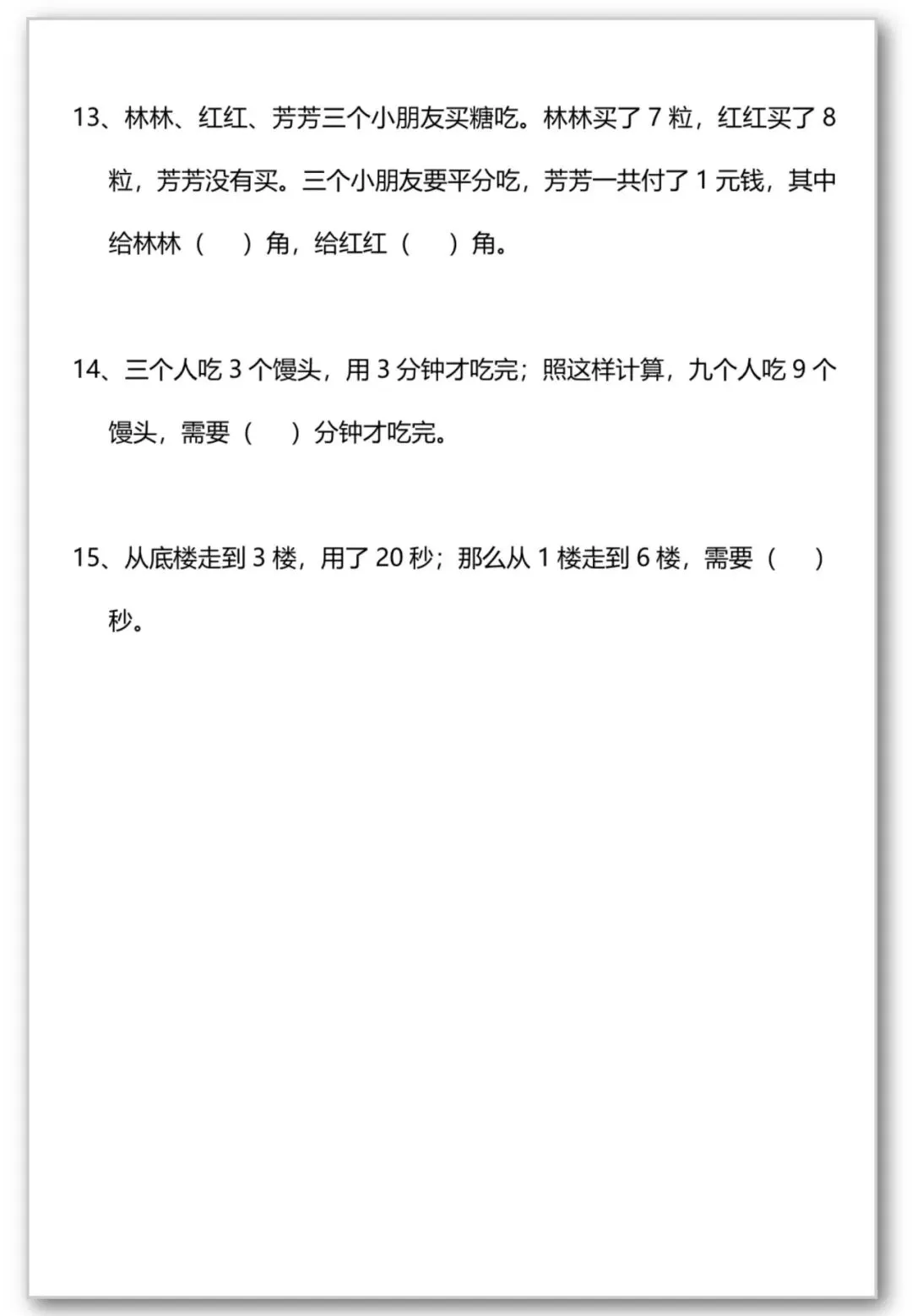 13、林林、红红、芳芳三个小朋友买糖吃。林林买了7粒，红红买了8粒，芳芳没有买。三个小朋友要平分吃，芳芳一共付了1元钱，其中给林林（ ）角，给红红（ ）角。

14、三个人吃3个馒头，用3分钟才吃完；照这样计算，九个人吃9个馒头，需要（ ）分钟才吃完。

15、从底楼走到3楼，用了20秒；那么从1楼走到6楼，需要（ ）秒。